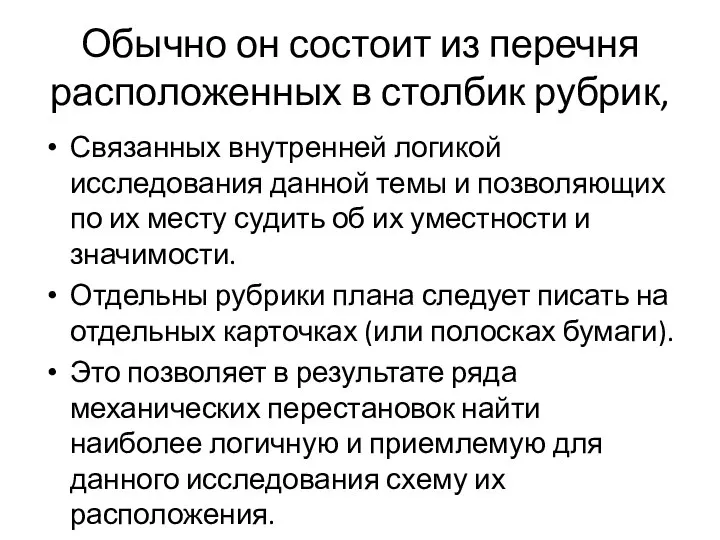 Обычно он состоит из перечня расположенных в столбик рубрик,

• Связанных внутренней логикой исследования данной темы и позволяющих по их месту судить об их уместности и значимости.
• Отдельны рубрики плана следует писать на отдельных карточках (или полосках бумаги).
• Это позволяет в результате ряда механических перестановок найти наиболее логичную и приемлемую для данного исследования схему их расположения.